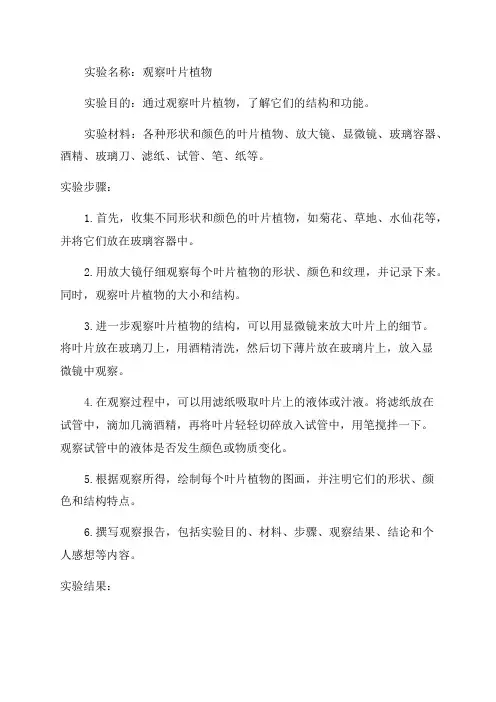 实验名称：观察叶片植物

实验目的：通过观察叶片植物，了解它们的结构和功能。

实验材料：各种形状和颜色的叶片植物、放大镜、显微镜、玻璃容器、酒精、玻璃刀、滤纸、试管、笔、纸等。

实验步骤：

1.首先，收集不同形状和颜色的叶片植物，如菊花、草地、水仙花等，并将它们放在玻璃容器中。

2.用放大镜仔细观察每个叶片植物的形状、颜色和纹理，并记录下来。同时，观察叶片植物的大小和结构。

3.进一步观察叶片植物的结构，可以用显微镜来放大叶片上的细节。将叶片放在玻璃刀上，用酒精清洗，然后切下薄片放在玻璃片上，放入显微镜中观察。

4.在观察过程中，可以用滤纸吸取叶片上的液体或汁液。将滤纸放在试管中，滴加几滴酒精，再将叶片轻轻切碎放入试管中，用笔搅拌一下。观察试管中的液体是否发生颜色或物质变化。

5.根据观察所得，绘制每个叶片植物的图画，并注明它们的形状、颜色和结构特点。

6.撰写观察报告，包括实验目的、材料、步骤、观察结果、结论和个人感想等内容。

实验结果：